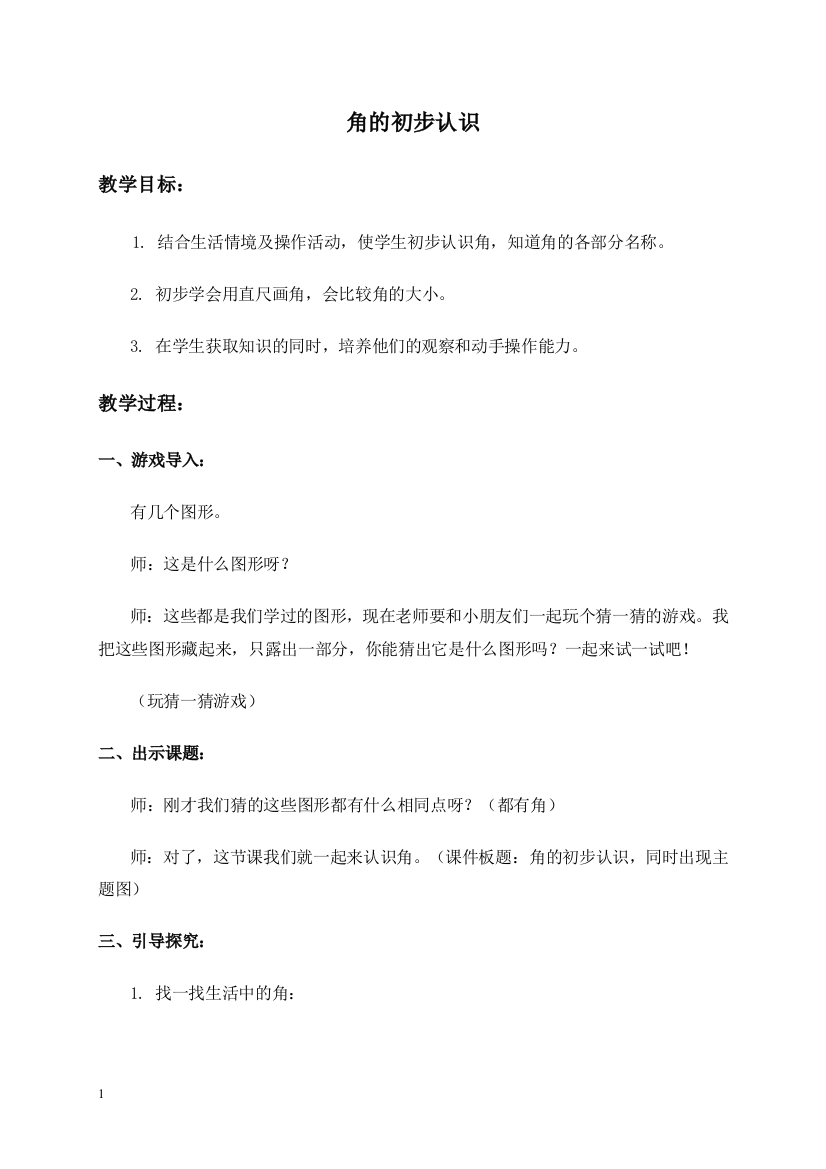 角的初步认识

教学目标：

1. 结合生活情境及操作活动，使学生初步认识角，知道角的各部分名称。

2. 初步学会用直尺画角，会比较角的大小。

3. 在学生获取知识的同时，培养他们的观察和动手操作能力。

教学过程：

一、游戏导入：

有几个图形。

师：这是什么图形呀？

师：这些都是我们学过的图形，现在老师要和小朋友们一起玩个猜一猜的游戏。我把这些图形藏起来，只露出一部分，你能猜出它是什么图形吗？一起来试一试吧！

（玩猜一猜游戏）

二、出示课题：

师：刚才我们猜的这些图形都有什么相同点呀？（都有角）

师：对了，这节课我们就一起来认识角。（课件板题：角的初步认识，同时出现主题图）

三、引导探究：

1. 找一找生活中的角：

1